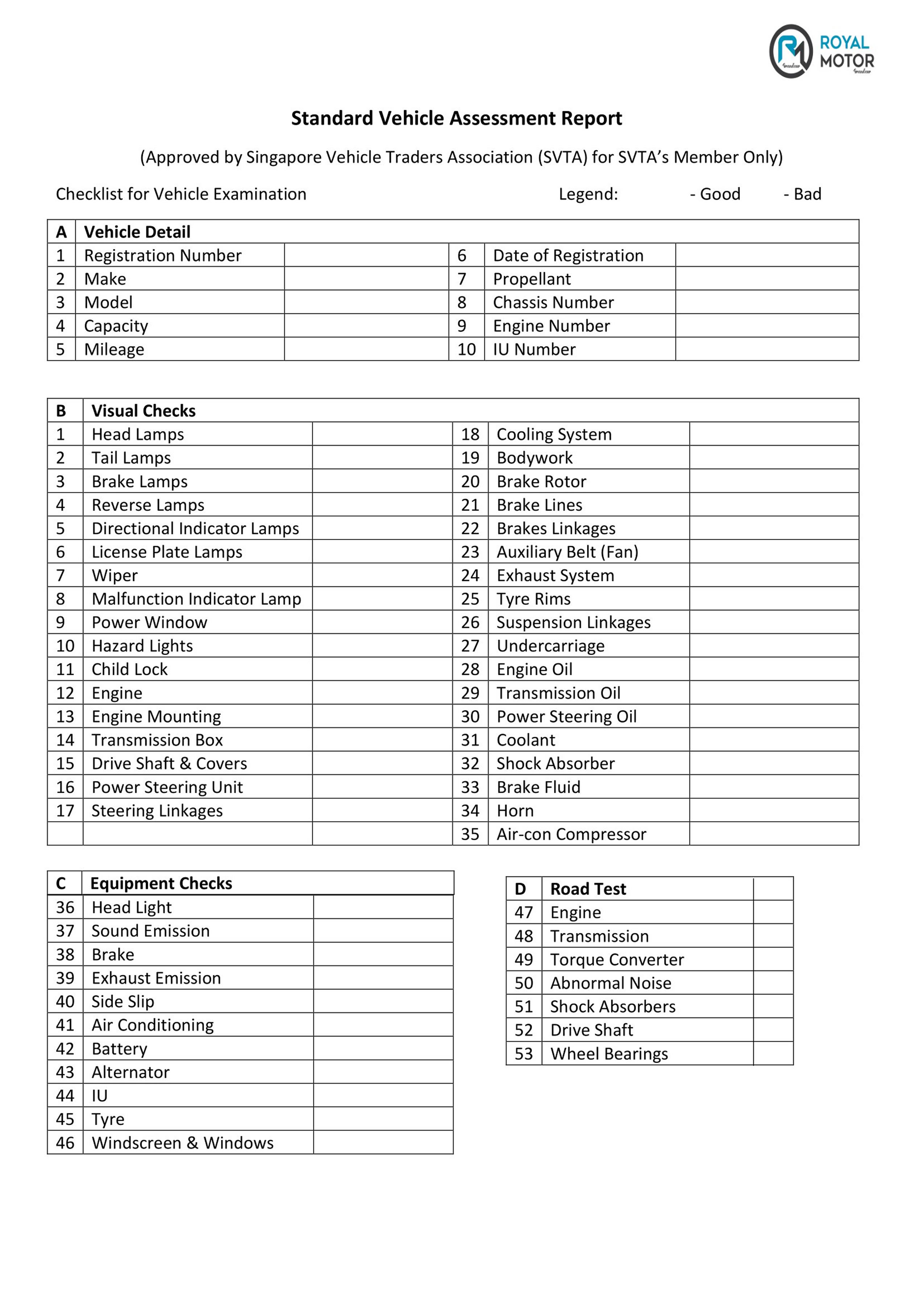 ROYAL MOTOR

Standard Vehicle Assessment Report

(Approved by Singapore Vehicle Traders Association (SVTA) for SVTA's Member Only)

Checklist for Vehicle Examination

Legend: - Good - Bad

| A | Vehicle Detail | | | | |
|---|---|---|---|---|---|
| 1 | Registration Number | | 6 | Date of Registration | |
| 2 | Make | | 7 | Propellant | |
| 3 | Model | | 8 | Chassis Number | |
| 4 | Capacity | | 9 | Engine Number | |
| 5 | Mileage | | 10 | IU Number | |

| B | Visual Checks | | | | |
|---|---|---|---|---|---|
| 1 | Head Lamps | | 18 | Cooling System | |
| 2 | Tail Lamps | | 19 | Bodywork | |
| 3 | Brake Lamps | | 20 | Brake Rotor | |
| 4 | Reverse Lamps | | 21 | Brake Lines | |
| 5 | Directional Indicator Lamps | | 22 | Brakes Linkages | |
| 6 | License Plate Lamps | | 23 | Auxiliary Belt (Fan) | |
| 7 | Wiper | | 24 | Exhaust System | |
| 8 | Malfunction Indicator Lamp | | 25 | Tyre Rims | |
| 9 | Power Window | | 26 | Suspension Linkages | |
| 10 | Hazard Lights | | 27 | Undercarriage | |
| 11 | Child Lock | | 28 | Engine Oil | |
| 12 | Engine | | 29 | Transmission Oil | |
| 13 | Engine Mounting | | 30 | Power Steering Oil | |
| 14 | Transmission Box | | 31 | Coolant | |
| 15 | Drive Shaft & Covers | | 32 | Shock Absorber | |
| 16 | Power Steering Unit | | 33 | Brake Fluid | |
| 17 | Steering Linkages | | 34 | Horn | |
| | | | 35 | Air-con Compressor | |

| C | Equipment Checks | |
|---|---|---|
| 36 | Head Light | |
| 37 | Sound Emission | |
| 38 | Brake | |
| 39 | Exhaust Emission | |
| 40 | Side Slip | |
| 41 | Air Conditioning | |
| 42 | Battery | |
| 43 | Alternator | |
| 44 | IU | |
| 45 | Tyre | |
| 46 | Windscreen & Windows | |

| D | Road Test | |
|---|---|---|
| 47 | Engine | |
| 48 | Transmission | |
| 49 | Torque Converter | |
| 50 | Abnormal Noise | |
| 51 | Shock Absorbers | |
| 52 | Drive Shaft | |
| 53 | Wheel Bearings | |